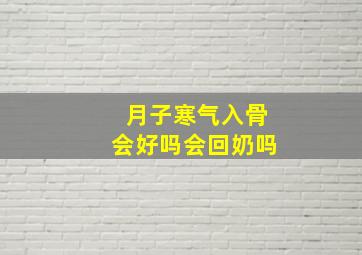 月子寒气入骨
会好吗会回奶吗